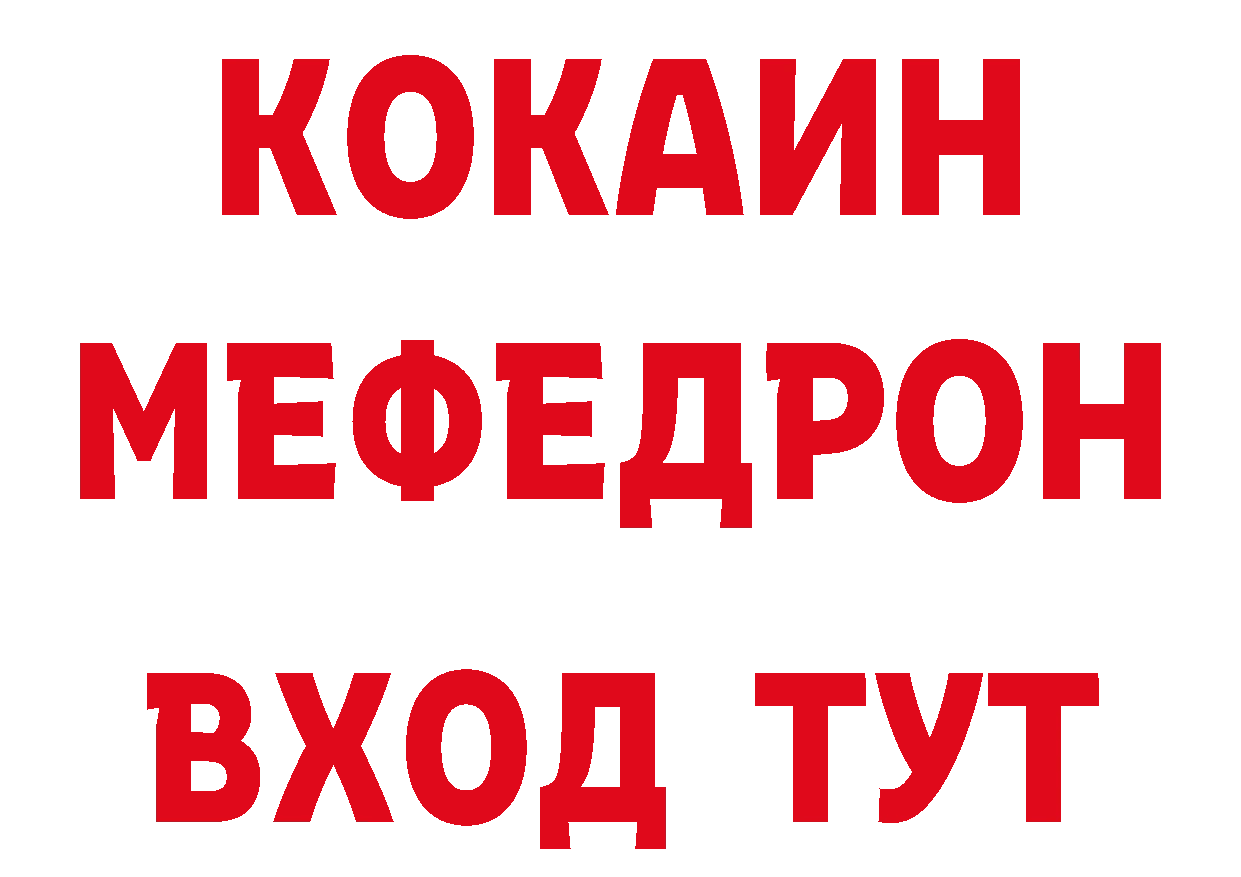 КОКАИН
МЕФЕДРОН
ВХОД ТУТ